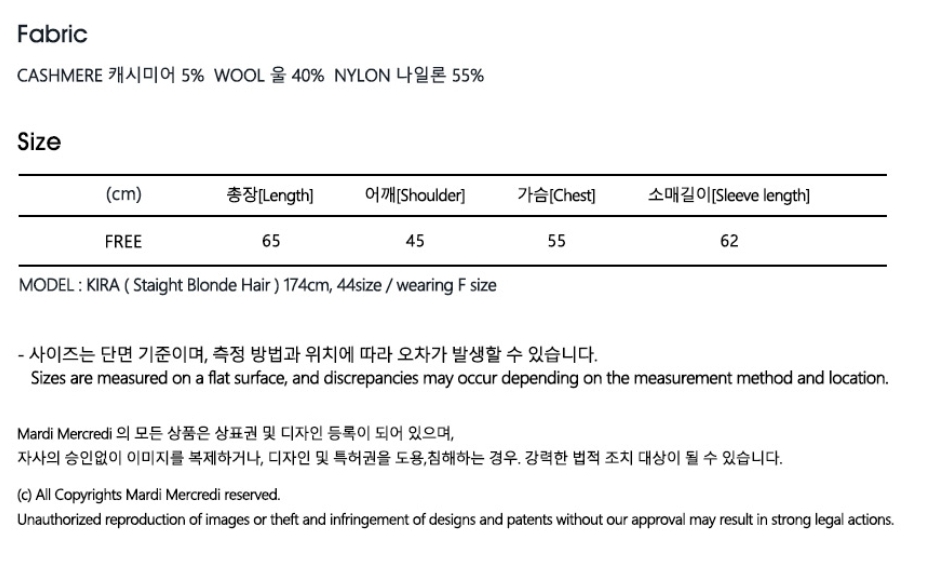 Fabric

CASHMERE 캐시미어 5% WOOL 울 40% NYLON 나일론 55%

Size

| (cm) | 총장[Length] | 어깨[Shoulder] | 가슴[Chest] | 소매길이[Sleeve length] |
|---|---|---|---|---|
| FREE | 65 | 45 | 55 | 62 |

MODEL : KIRA ( Staight Blonde Hair ) 174cm, 44size / wearing F size

- 사이즈는 단면 기준이며, 측정 방법과 위치에 따라 오차가 발생할 수 있습니다.
Sizes are measured on a flat surface, and discrepancies may occur depending on the measurement method and location.

Mardi Mercredi 의 모든 상품은 상표권 및 디자인 등록이 되어 있으며,
자사의 승인없이 이미지를 복제하거나, 디자인 및 특허권을 도용,침해하는 경우. 강력한 법적 조치 대상이 될 수 있습니다.

(c) All Copyrights Mardi Mercredi reserved.
Unauthorized reproduction of images or theft and infringement of designs and patents without our approval may result in strong legal actions.